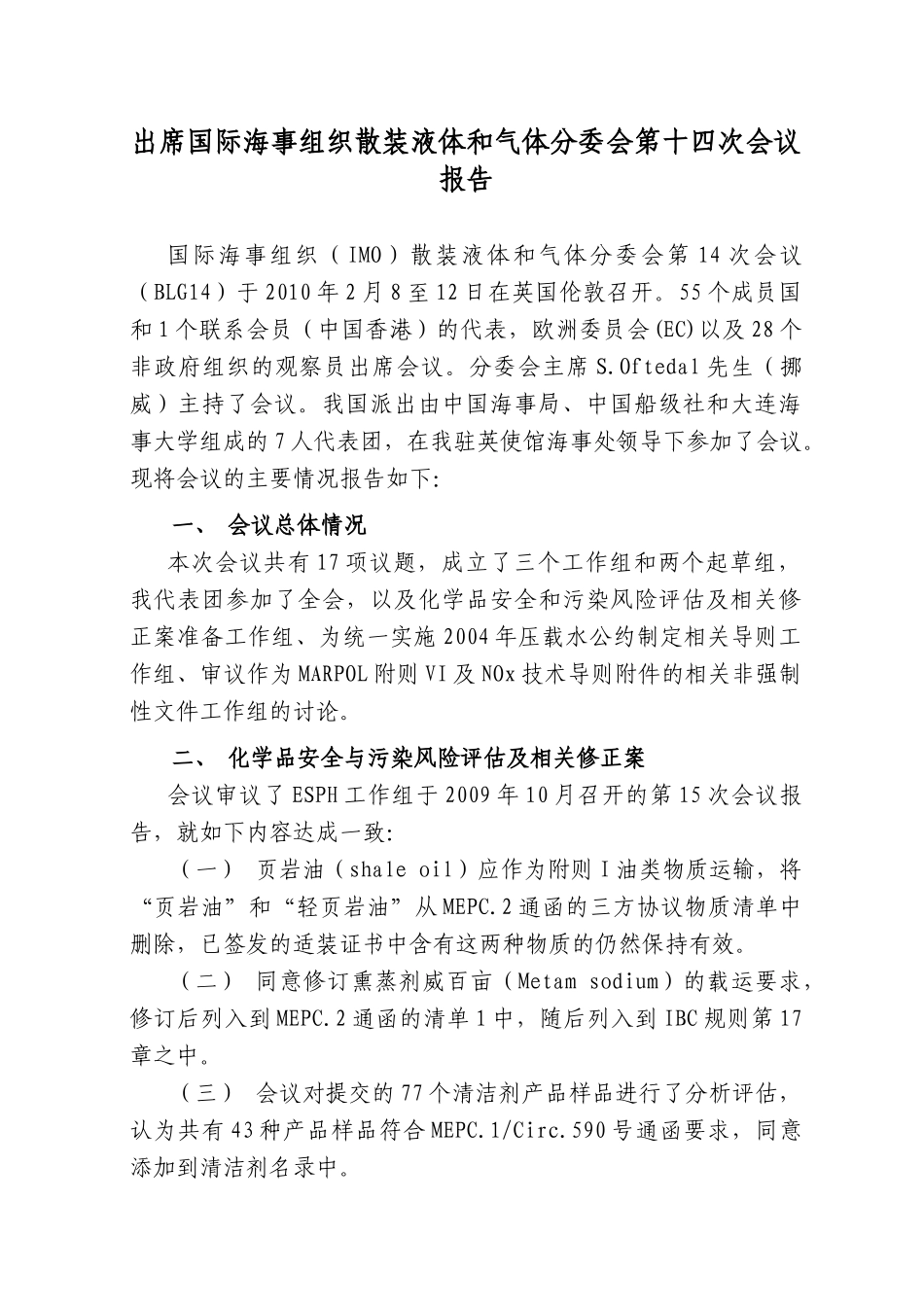 出席国际海事组织散装液体和气体分委会第十四次会议报告

国际海事组织（IMO）散装液体和气体分委会第14次会议（BLG14）于2010年2月8至12日在英国伦敦召开。55个成员国和1个联系会员（中国香港）的代表，欧洲委员会(EC)以及28个非政府组织的观察员出席会议。分委会主席S.Oftedal先生（挪威）主持了会议。我国派出由中国海事局、中国船级社和大连海事大学组成的7人代表团，在我驻英使馆海事处领导下参加了会议。现将会议的主要情况报告如下:

一、 会议总体情况

本次会议共有17项议题，成立了三个工作组和两个起草组，我代表团参加了全会，以及化学品安全和污染风险评估及相关修正案准备工作组、为统一实施2004年压载水公约制定相关导则工作组、审议作为MARPOL附则VI及NOx技术导则附件的相关非强制性文件工作组的讨论。

二、 化学品安全与污染风险评估及相关修正案

会议审议了ESPH工作组于2009年10月召开的第15次会议报告，就如下内容达成一致:

（一） 页岩油（shale oil）应作为附则I油类物质运输，将“页岩油”和“轻页岩油”从MEPC.2通函的三方协议物质清单中删除，已签发的适装证书中含有这两种物质的仍然保持有效。

（二） 同意修订熏蒸剂威百亩（Metam sodium）的载运要求，修订后列入到MEPC.2通函的清单1中，随后列入到IBC规则第17章之中。

（三） 会议对提交的77个清洁剂产品样品进行了分析评估，认为共有43种产品样品符合MEPC.1/Circ.590号通函要求，同意添加到清洁剂名录中。